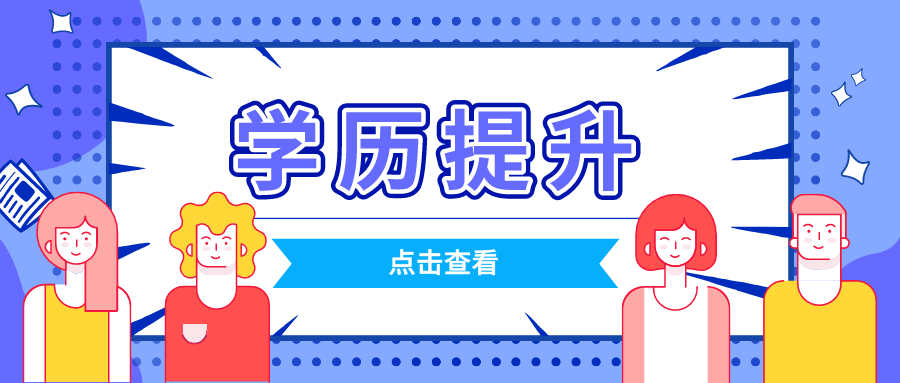 学历提升

点击查看